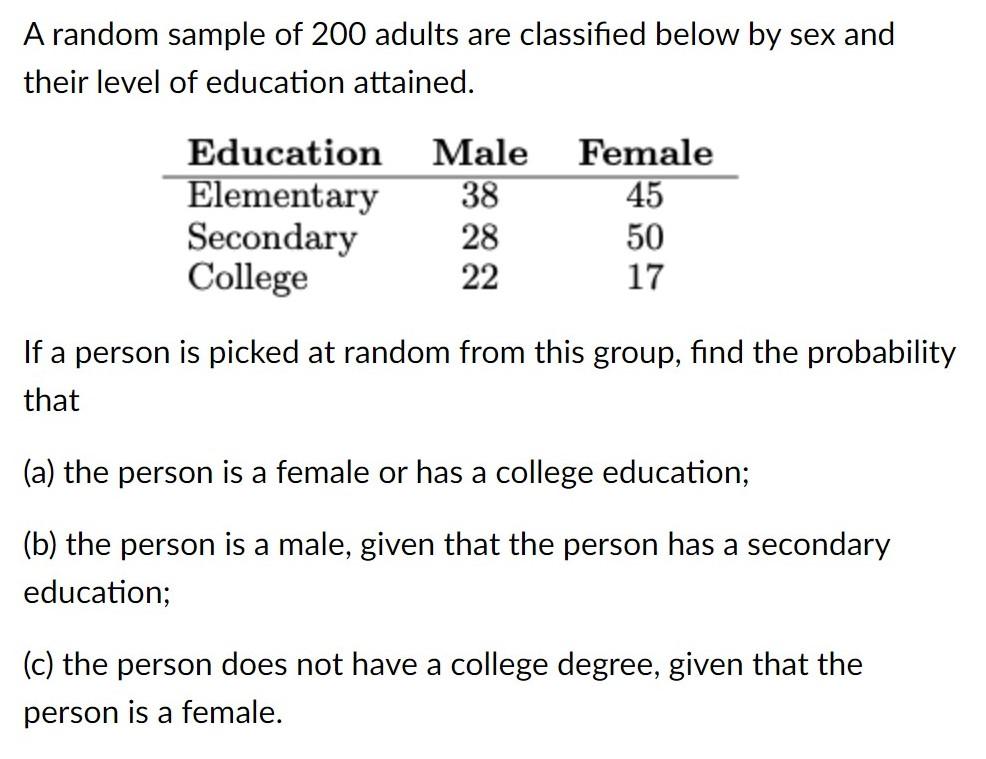 A random sample of 200 adults are classified below by sex and their level of education attained.

| Education | Male | Female |
|---|---|---|
| Elementary | 38 | 45 |
| Secondary | 28 | 50 |
| College | 22 | 17 |

If a person is picked at random from this group, find the probability that

(a) the person is a female or has a college education;

(b) the person is a male, given that the person has a secondary education;

(c) the person does not have a college degree, given that the person is a female.